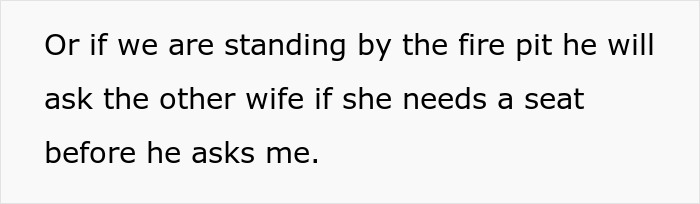 Or if we are standing by the fire pit he will ask the other wife if she needs a seat before he asks me.